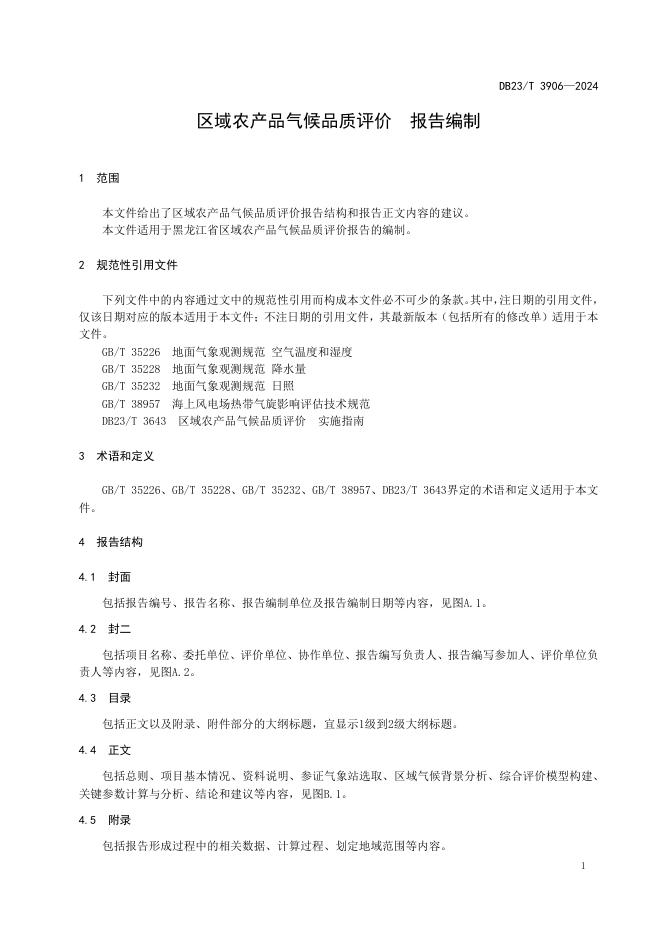 DB23/T 3906—2024

区域农产品气候品质评价　报告编制

1　范围

本文件给出了区域农产品气候品质评价报告结构和报告正文内容的建议。
本文件适用于黑龙江省区域农产品气候品质评价报告的编制。

2　规范性引用文件

下列文件中的内容通过文中的规范性引用而构成本文件必不可少的条款。其中，注日期的引用文件，仅该日期对应的版本适用于本文件；不注日期的引用文件，其最新版本（包括所有的修改单）适用于本文件。
GB/T 35226　地面气象观测规范 空气温度和湿度
GB/T 35228　地面气象观测规范 降水量
GB/T 35232　地面气象观测规范 日照
GB/T 38957　海上风电场热带气旋影响评估技术规范
DB23/T 3643　区域农产品气候品质评价　实施指南

3　术语和定义

GB/T 35226、GB/T 35228、GB/T 35232、GB/T 38957、DB23/T 3643界定的术语和定义适用于本文件。

4　报告结构

4.1　封面

包括报告编号、报告名称、报告编制单位及报告编制日期等内容，见图A.1。

4.2　封二

包括项目名称、委托单位、评价单位、协作单位、报告编写负责人、报告编写参加人、评价单位负责人等内容，见图A.2。

4.3　目录

包括正文以及附录、附件部分的大纲标题，宜显示1级到2级大纲标题。

4.4　正文

包括总则、项目基本情况、资料说明、参证气象站选取、区域气候背景分析、综合评价模型构建、关键参数计算与分析、结论和建议等内容，见图B.1。

4.5　附录

包括报告形成过程中的相关数据、计算过程、划定地域范围等内容。

1